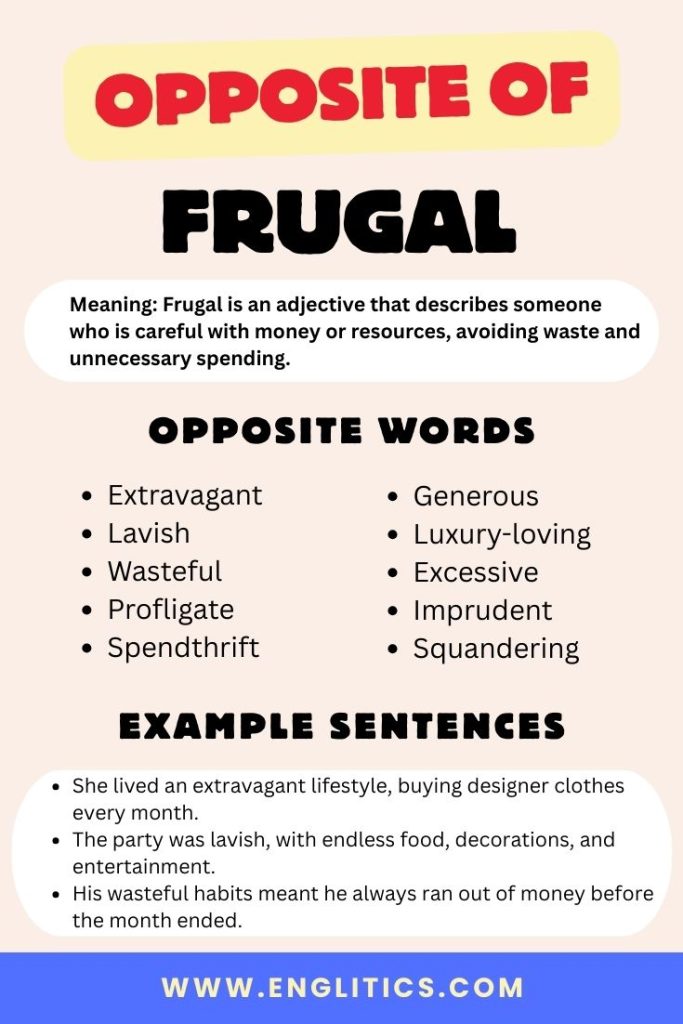 OPPOSITE OF

FRUGAL

Meaning: Frugal is an adjective that describes someone who is careful with money or resources, avoiding waste and unnecessary spending.

OPPOSITE WORDS

• Extravagant
• Lavish
• Wasteful
• Profligate
• Spendthrift

• Generous
• Luxury-loving
• Excessive
• Imprudent
• Squandering

EXAMPLE SENTENCES

• She lived an extravagant lifestyle, buying designer clothes every month.
• The party was lavish, with endless food, decorations, and entertainment.
• His wasteful habits meant he always ran out of money before the month ended.

WWW.ENGLITICS.COM